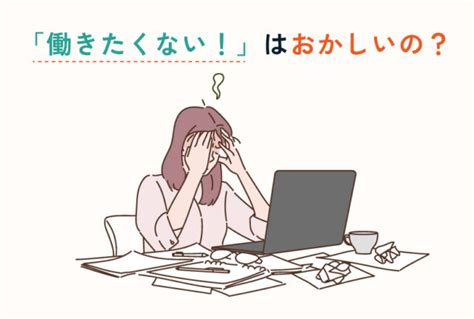 「働きたくない！」はおかしいの？